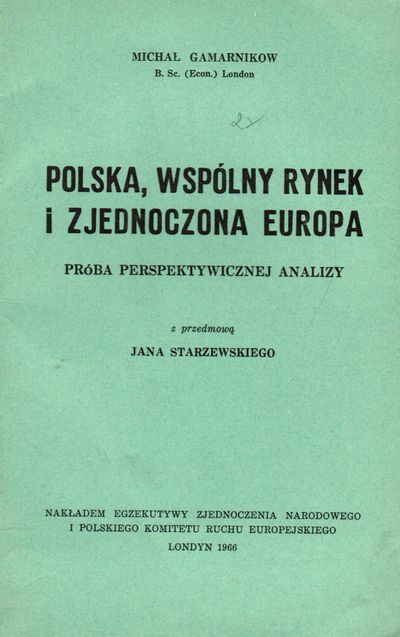 MICHAŁ GAMARNIKOW
B. Sc. (Econ.) London

2x

POLSKA, WSPÓLNY RYNEK I ZJEDNOCZONA EUROPA

PRÓBA PERSPEKTYWICZNEJ ANALIZY

z przedmową

JANA STARZEWSKIEGO

NAKŁADEM EGZEKUTYWY ZJEDNOCZENIA NARODOWEGO I POLSKIEGO KOMITETU RUCHU EUROPEJSKIEGO

LONDYN 1966